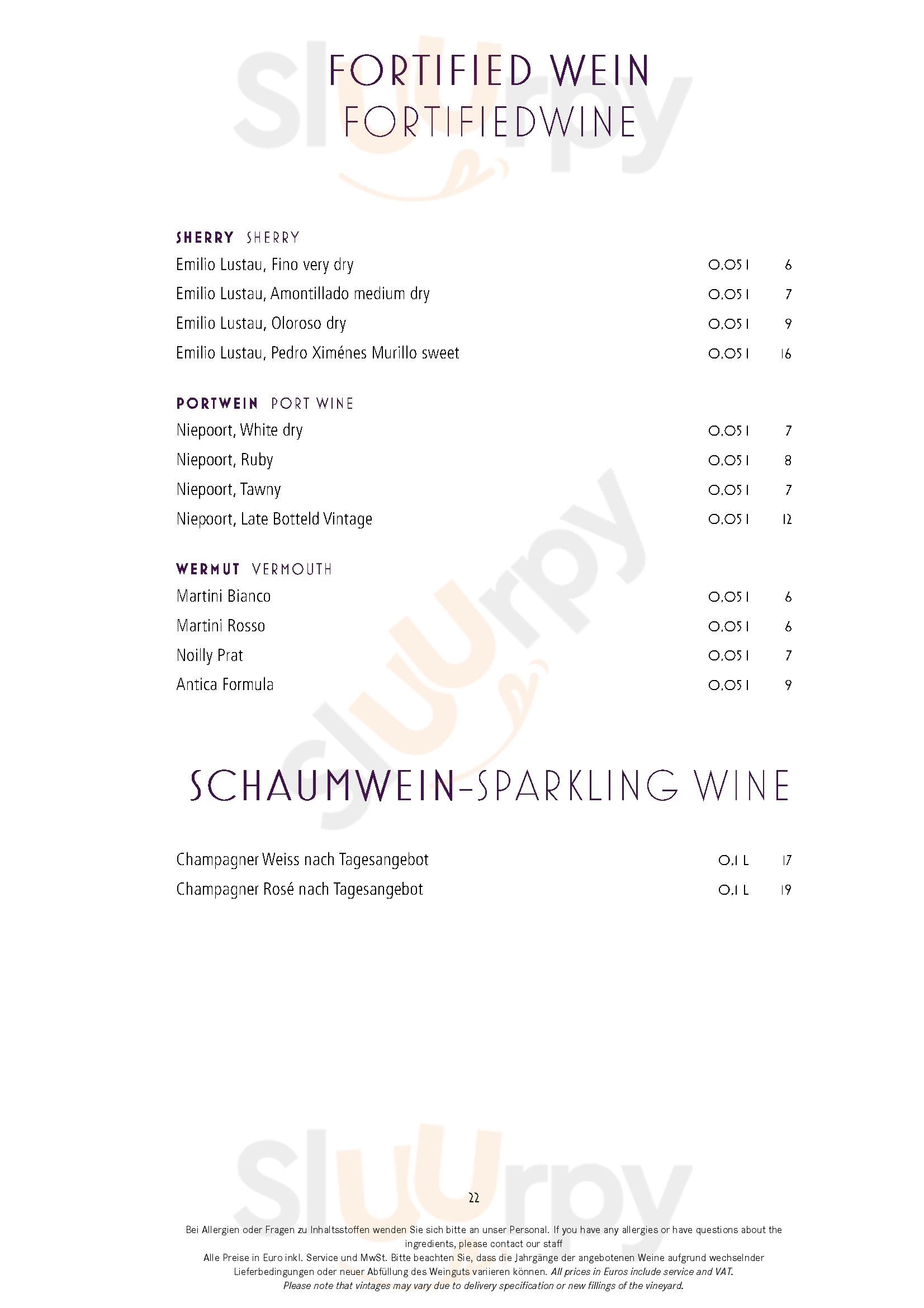 FORTIFIED WEIN
FORTIFIEDWINE

SHERRY SHERRY
Emilio Lustau, Fino very dry 0,05 l 6
Emilio Lustau, Amontillado medium dry 0,05 l 7
Emilio Lustau, Oloroso dry 0,05 l 9
Emilio Lustau, Pedro Ximénes Murillo sweet 0,05 l 16

PORTWEIN PORT WINE
Niepoort, White dry 0,05 l 7
Niepoort, Ruby 0,05 l 8
Niepoort, Tawny 0,05 l 7
Niepoort, Late Botteld Vintage 0,05 l 12

WERMUT VERMOUTH
Martini Bianco 0,05 l 6
Martini Rosso 0,05 l 6
Noilly Prat 0,05 l 7
Antica Formula 0,05 l 9

SCHAUMWEIN-SPARKLING WINE

Champagner Weiss nach Tagesangebot 0,1 L 17
Champagner Rosé nach Tagesangebot 0,1 L 19

22

Bei Allergien oder Fragen zu Inhaltsstoffen wenden Sie sich bitte an unser Personal. If you have any allergies or have questions about the ingredients, please contact our staff
Alle Preise in Euro inkl. Service und MwSt. Bitte beachten Sie, dass die Jahrgänge der angebotenen Weine aufgrund wechselnder Lieferbedingungen oder neuer Abfüllung des Weinguts variieren können. All prices in Euros include service and VAT. Please note that vintages may vary due to delivery specification or new fillings of the vineyard.

Sluurpy